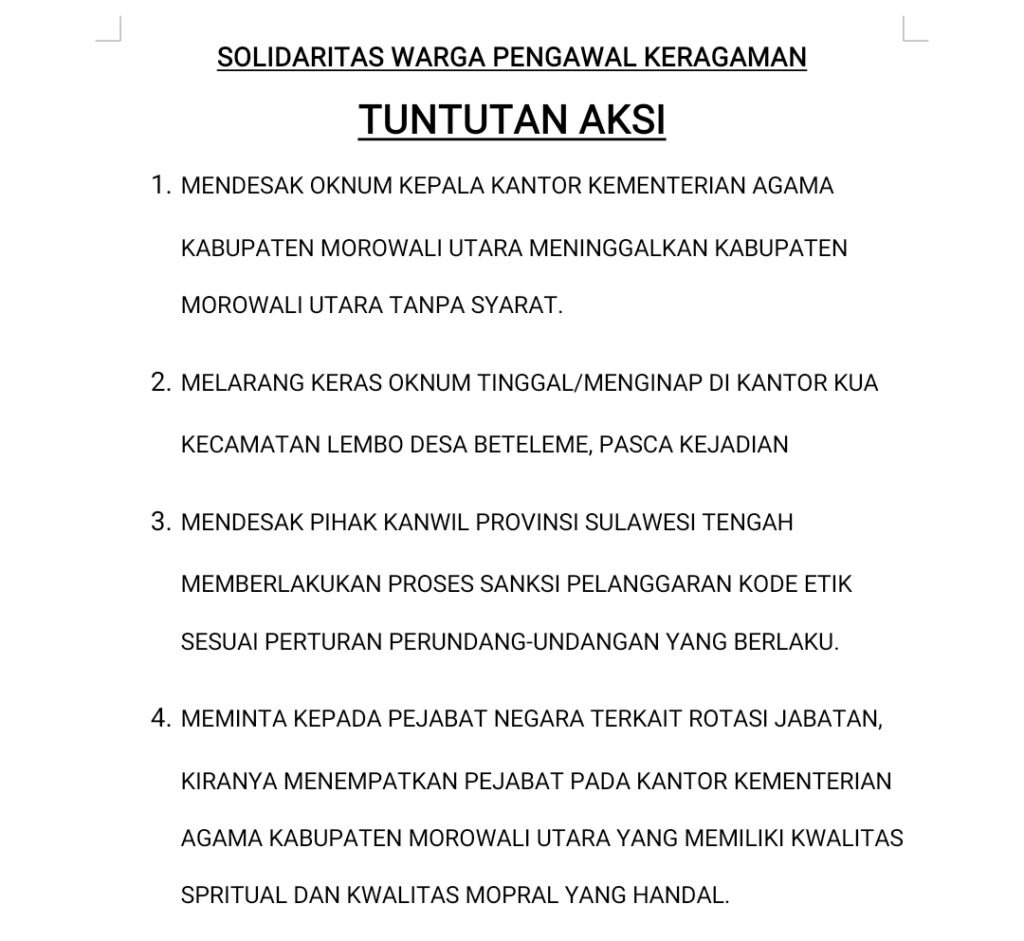 SOLIDARITAS WARGA PENGAWAL KERAGAMAN

TUNTUTAN AKSI

1. MENDESAK OKNUM KEPALA KANTOR KEMENTERIAN AGAMA KABUPATEN MOROWALI UTARA MENINGGALKAN KABUPATEN MOROWALI UTARA TANPA SYARAT.

2. MELARANG KERAS OKNUM TINGGAL/MENGINAP DI KANTOR KUA KECAMATAN LEMBO DESA BETELEME, PASCA KEJADIAN

3. MENDESAK PIHAK KANWIL PROVINSI SULAWESI TENGAH MEMBERLAKUKAN PROSES SANKSI PELANGGARAN KODE ETIK SESUAI PERTURAN PERUNDANG-UNDANGAN YANG BERLAKU.

4. MEMINTA KEPADA PEJABAT NEGARA TERKAIT ROTASI JABATAN, KIRANYA MENEMPATKAN PEJABAT PADA KANTOR KEMENTERIAN AGAMA KABUPATEN MOROWALI UTARA YANG MEMILIKI KWALITAS SPRITUAL DAN KWALITAS MOPRAL YANG HANDAL.